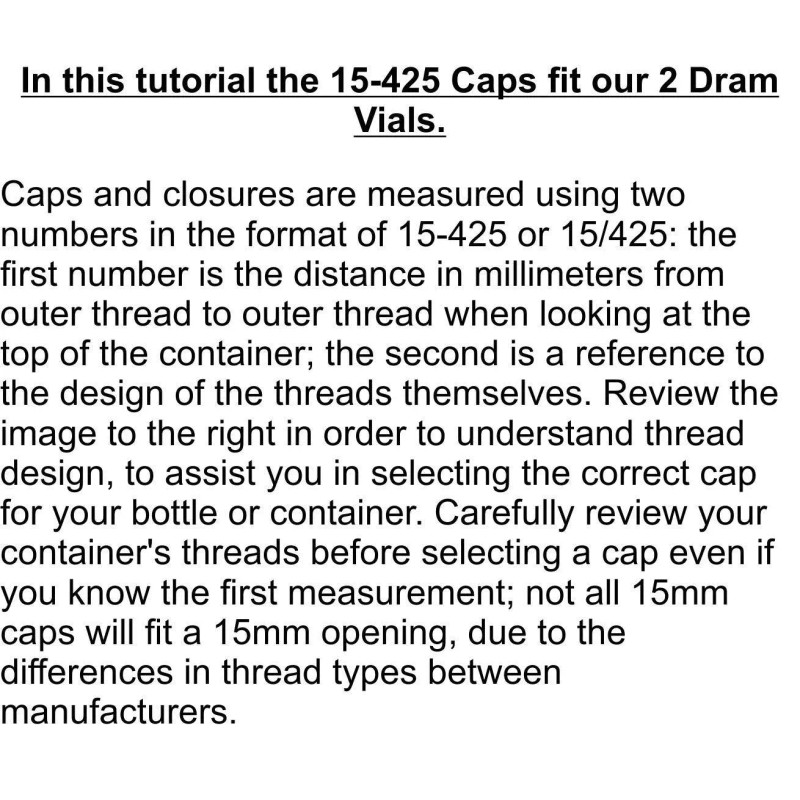 In this tutorial the 15-425 Caps fit our 2 Dram Vials.

Caps and closures are measured using two numbers in the format of 15-425 or 15/425: the first number is the distance in millimeters from outer thread to outer thread when looking at the top of the container; the second is a reference to the design of the threads themselves. Review the image to the right in order to understand thread design, to assist you in selecting the correct cap for your bottle or container. Carefully review your container's threads before selecting a cap even if you know the first measurement; not all 15mm caps will fit a 15mm opening, due to the differences in thread types between manufacturers.